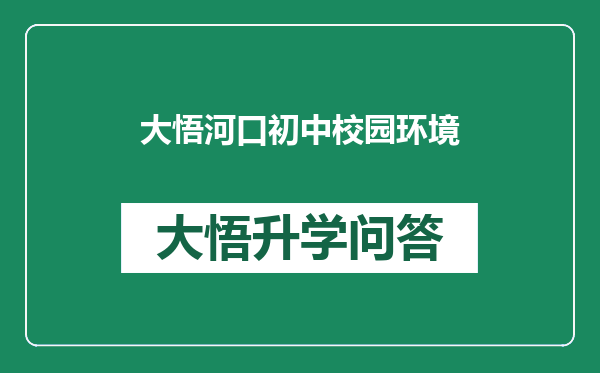 大悟河口初中校园环境

大悟升学问答